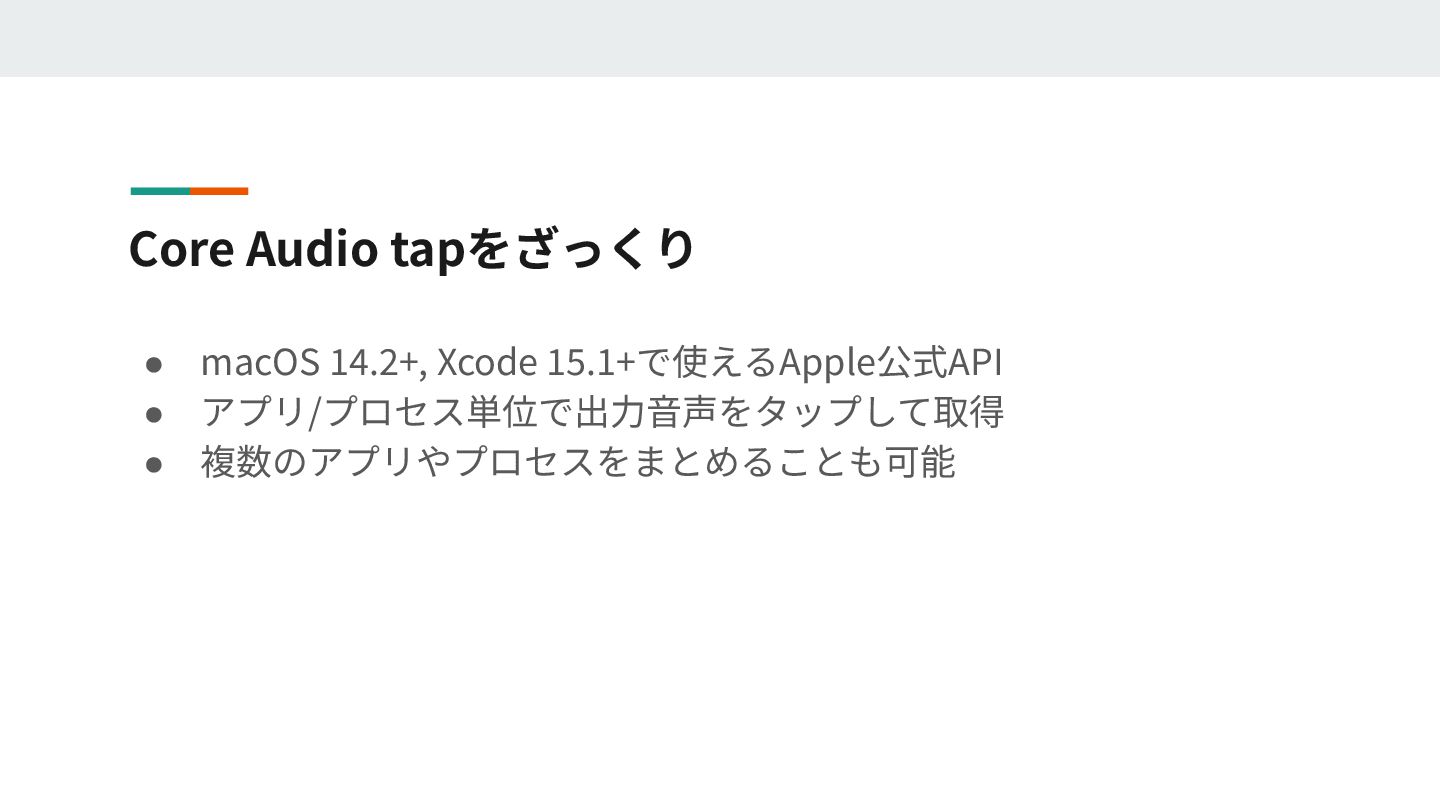 Core Audio tapをざっくり

• macOS 14.2+, Xcode 15.1+で使えるApple公式API
• アプリ/プロセス単位で出力音声をタップして取得
• 複数のアプリやプロセスをまとめることも可能